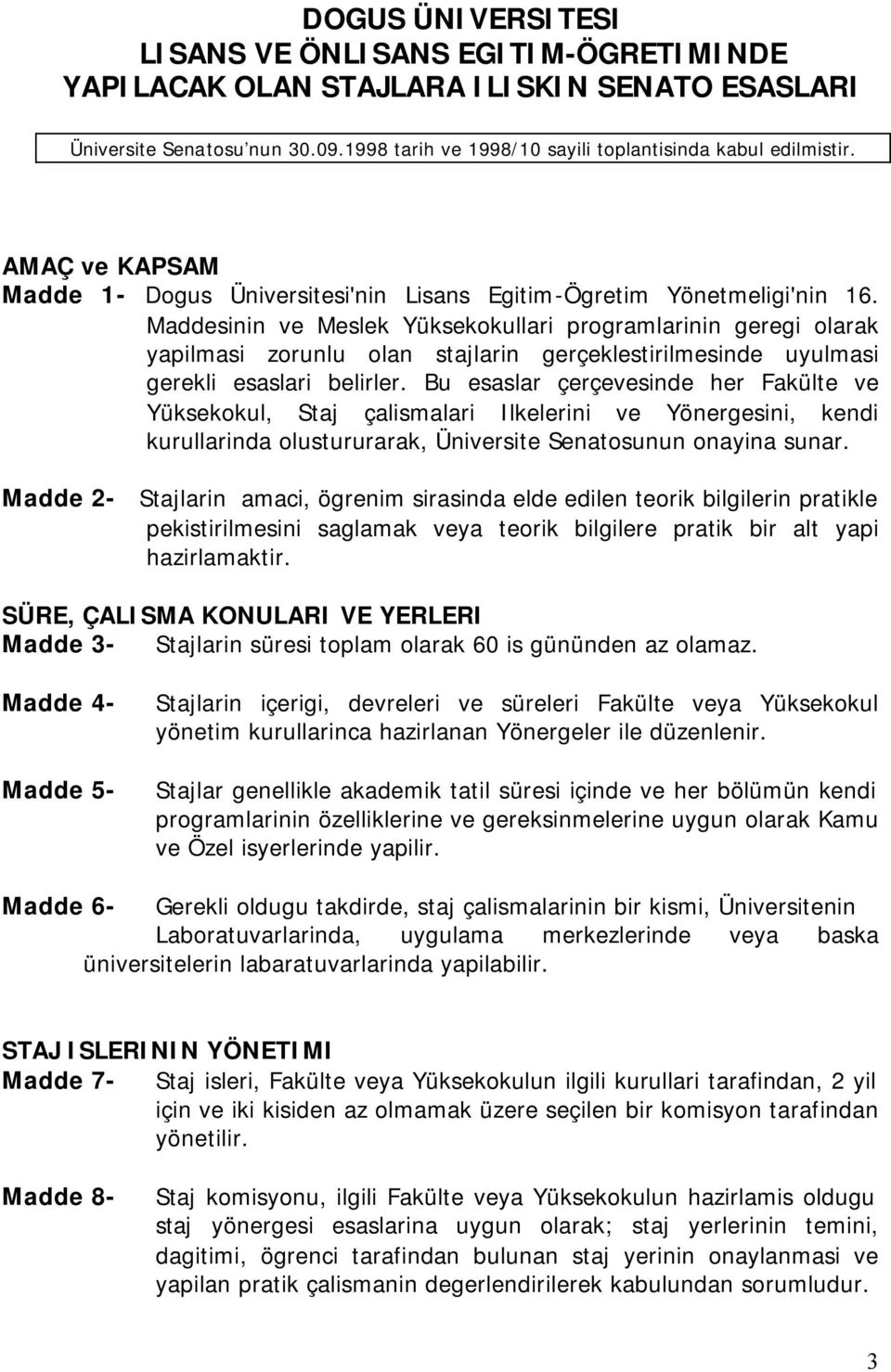 DOGUS ÜNIVERSITESI
LISANS VE ÖNLISANS EGITIM-ÖGRETIMINDE
YAPILACAK OLAN STAJLARA ILISKIN SENATO ESASLARI

Üniversite Senatosu'nun 30.09.1998 tarih ve 1998/10 sayili toplantisinda kabul edilmistir.

AMAÇ ve KAPSAM
Madde 1- Dogus Üniversitesi'nin Lisans Egitim-Ögretim Yönetmeligi'nin 16. Maddesinin ve Meslek Yüksekokullari programlarinin geregi olarak yapilmasi zorunlu olan stajlarin gerçeklestirilmesinde uyulmasi gerekli esaslari belirler. Bu esaslar çerçevesinde her Fakülte ve Yüksekokul, Staj çalismalari Ilkelerini ve Yönergesini, kendi kurullarinda olustururarak, Üniversite Senatosunun onayina sunar.

Madde 2- Stajlarin amaci, ögrenim sirasinda elde edilen teorik bilgilerin pratikle pekistirilmesini saglamak veya teorik bilgilere pratik bir alt yapi hazirlamaktir.

SÜRE, ÇALISMA KONULARI VE YERLERI
Madde 3- Stajlarin süresi toplam olarak 60 is gününden az olamaz.

Madde 4- Stajlarin içerigi, devreleri ve süreleri Fakülte veya Yüksekokul yönetim kurullarinca hazirlanan Yönergeler ile düzenlenir.

Madde 5- Stajlar genellikle akademik tatil süresi içinde ve her bölümün kendi programlarinin özelliklerine ve gereksinmelerine uygun olarak Kamu ve Özel isyerlerinde yapilir.

Madde 6- Gerekli oldugu takdirde, staj çalismalarinin bir kismi, Üniversitenin Laboratuvarlarinda, uygulama merkezlerinde veya baska üniversitelerin labaratuvarlarinda yapilabilir.

STAJ ISLERININ YÖNETIMI
Madde 7- Staj isleri, Fakülte veya Yüksekokulun ilgili kurullari tarafindan, 2 yil için ve iki kisiden az olmamak üzere seçilen bir komisyon tarafindan yönetilir.

Madde 8- Staj komisyonu, ilgili Fakülte veya Yüksekokulun hazirlamis oldugu staj yönergesi esaslarina uygun olarak; staj yerlerinin temini, dagitimi, ögrenci tarafindan bulunan staj yerinin onaylanmasi ve yapilan pratik çalismanin degerlendirilerek kabulundan sorumludur.

3